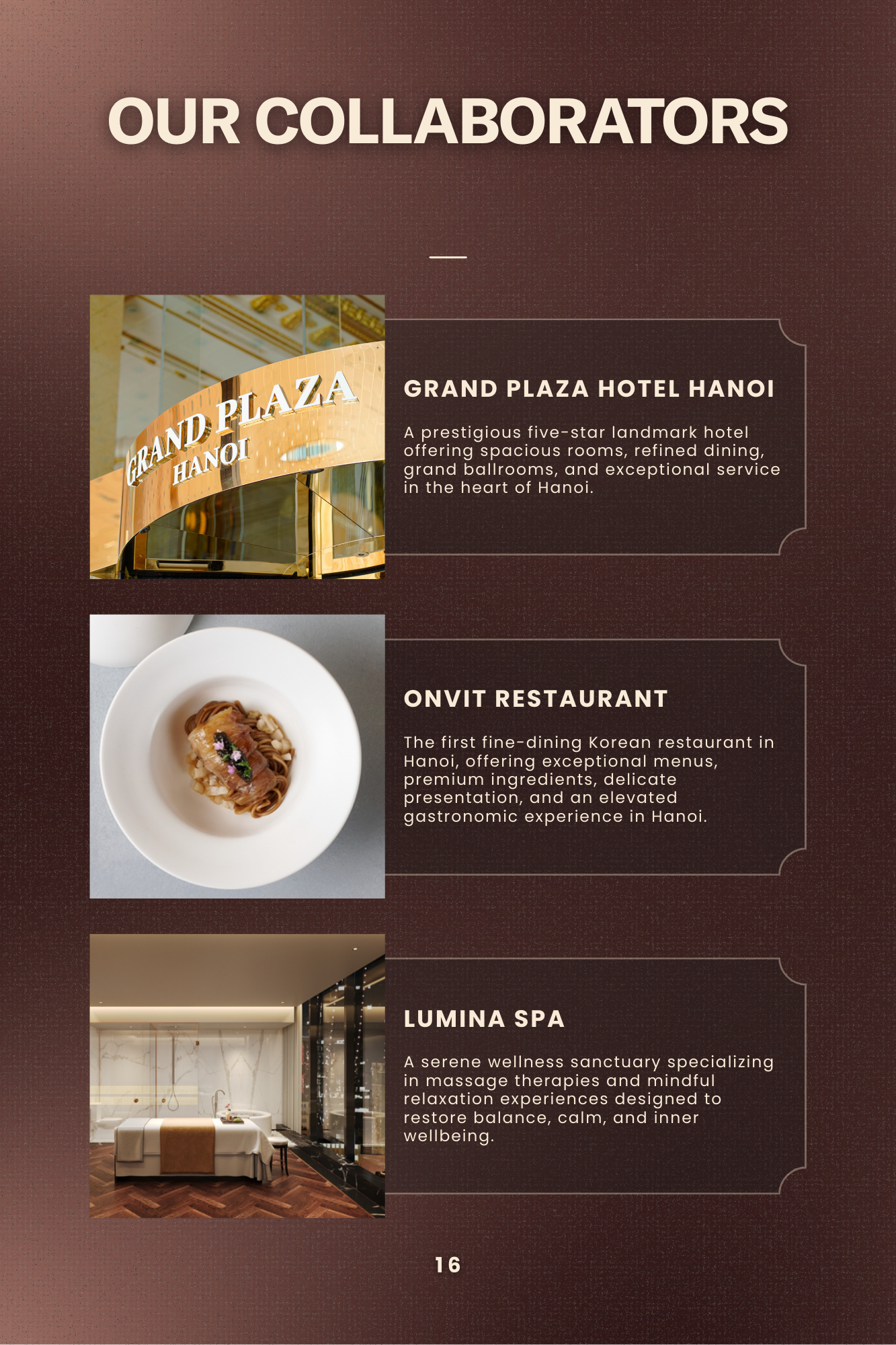 OUR COLLABORATORS

GRAND PLAZA
HANOI

GRAND PLAZA HOTEL HANOI

A prestigious five-star landmark hotel offering spacious rooms, refined dining, grand ballrooms, and exceptional service in the heart of Hanoi.

ONVIT RESTAURANT

The first fine-dining Korean restaurant in Hanoi, offering exceptional menus, premium ingredients, delicate presentation, and an elevated gastronomic experience in Hanoi.

LUMINA SPA

A serene wellness sanctuary specializing in massage therapies and mindful relaxation experiences designed to restore balance, calm, and inner wellbeing.

16